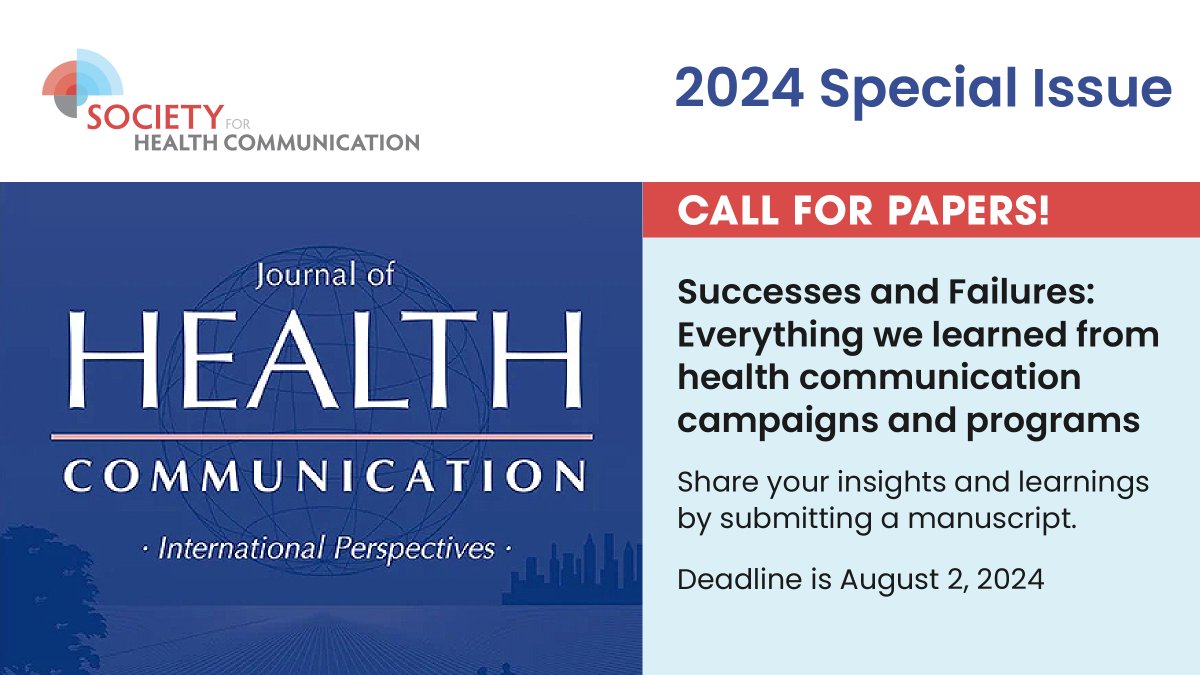 SOCIETY FOR HEALTH COMMUNICATION

2024 Special Issue

Journal of HEALTH COMMUNICATION

· International Perspectives ·

CALL FOR PAPERS!

Successes and Failures: Everything we learned from health communication campaigns and programs

Share your insights and learnings by submitting a manuscript.

Deadline is August 2, 2024